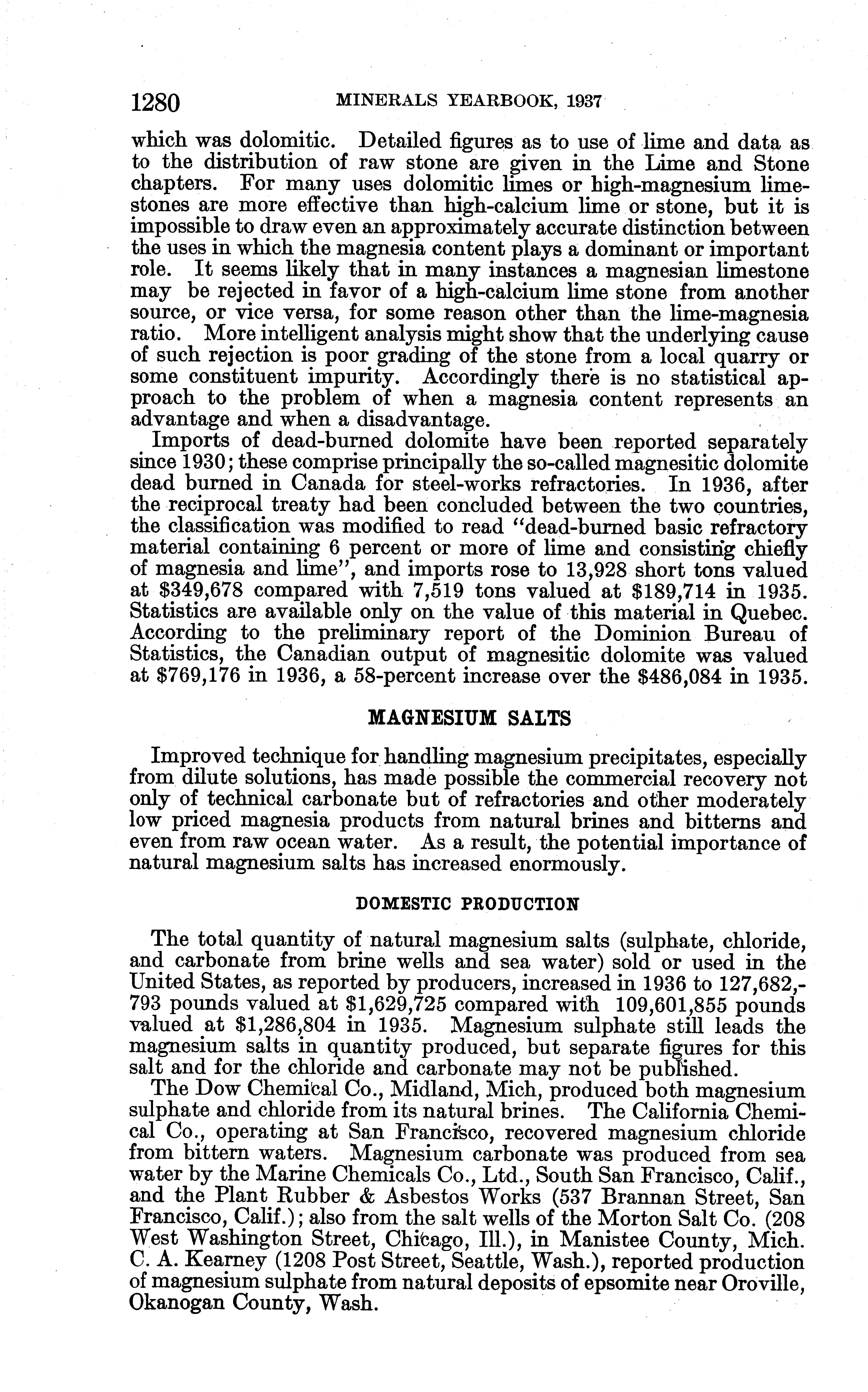 1280 MINERALS YEARBOOK, 1937

which was dolomitic. Detailed figures as to use of lime and data as to the distribution of raw stone are given in the Lime and Stone chapters. For many uses dolomitic limes or high-magnesium limestones are more effective than high-calcium lime or stone, but it is impossible to draw even an approximately accurate distinction between the uses in which the magnesia content plays a dominant or important role. It seems likely that in many instances a magnesian limestone may be rejected in favor of a high-calcium lime stone from another source, or vice versa, for some reason other than the lime-magnesia ratio. More intelligent analysis might show that the underlying cause of such rejection is poor grading of the stone from a local quarry or some constituent impurity. Accordingly there is no statistical approach to the problem of when a magnesia content represents an advantage and when a disadvantage.

Imports of dead-burned dolomite have been reported separately since 1930; these comprise principally the so-called magnesitic dolomite dead burned in Canada for steel-works refractories. In 1936, after the reciprocal treaty had been concluded between the two countries, the classification was modified to read "dead-burned basic refractory material containing 6 percent or more of lime and consisting chiefly of magnesia and lime", and imports rose to 13,928 short tons valued at $349,678 compared with 7,519 tons valued at $189,714 in 1935. Statistics are available only on the value of this material in Quebec. According to the preliminary report of the Dominion Bureau of Statistics, the Canadian output of magnesitic dolomite was valued at $769,176 in 1936, a 58-percent increase over the $486,084 in 1935.

MAGNESIUM SALTS

Improved technique for handling magnesium precipitates, especially from dilute solutions, has made possible the commercial recovery not only of technical carbonate but of refractories and other moderately low priced magnesia products from natural brines and bitterns and even from raw ocean water. As a result, the potential importance of natural magnesium salts has increased enormously.

DOMESTIC PRODUCTION

The total quantity of natural magnesium salts (sulphate, chloride, and carbonate from brine wells and sea water) sold or used in the United States, as reported by producers, increased in 1936 to 127,682,793 pounds valued at $1,629,725 compared with 109,601,855 pounds valued at $1,286,804 in 1935. Magnesium sulphate still leads the magnesium salts in quantity produced, but separate figures for this salt and for the chloride and carbonate may not be published.

The Dow Chemical Co., Midland, Mich, produced both magnesium sulphate and chloride from its natural brines. The California Chemical Co., operating at San Francisco, recovered magnesium chloride from bittern waters. Magnesium carbonate was produced from sea water by the Marine Chemicals Co., Ltd., South San Francisco, Calif., and the Plant Rubber & Asbestos Works (537 Brannan Street, San Francisco, Calif.); also from the salt wells of the Morton Salt Co. (208 West Washington Street, Chicago, Ill.), in Manistee County, Mich. C. A. Kearney (1208 Post Street, Seattle, Wash.), reported production of magnesium sulphate from natural deposits of epsomite near Oroville, Okanogan County, Wash.